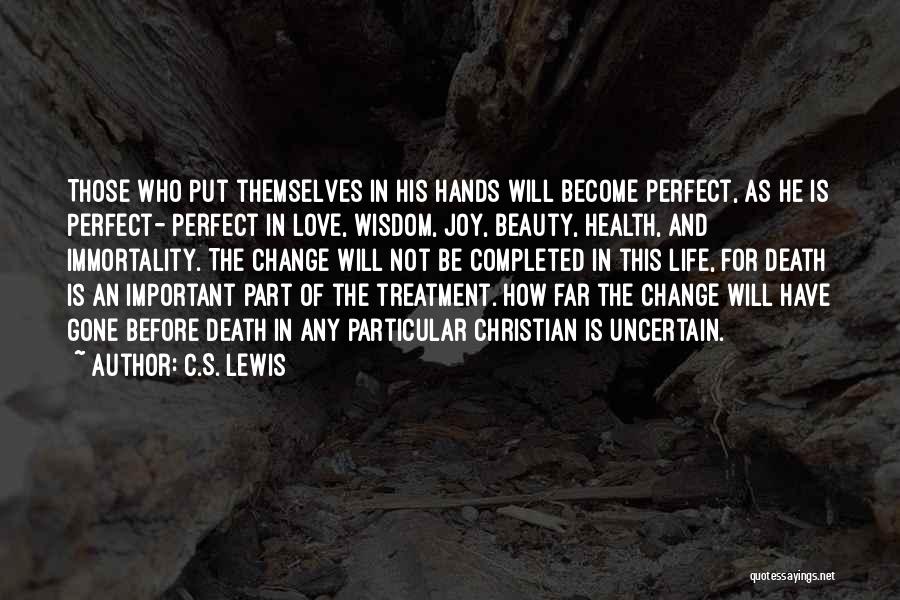 THOSE WHO PUT THEMSELVES IN HIS HANDS WILL BECOME PERFECT, AS HE IS PERFECT- PERFECT IN LOVE, WISDOM, JOY, BEAUTY, HEALTH, AND IMMORTALITY. THE CHANGE WILL NOT BE COMPLETED IN THIS LIFE, FOR DEATH IS AN IMPORTANT PART OF THE TREATMENT. HOW FAR THE CHANGE WILL HAVE GONE BEFORE DEATH IN ANY PARTICULAR CHRISTIAN IS UNCERTAIN.
~ AUTHOR: C.S. LEWIS

quotessayings.net